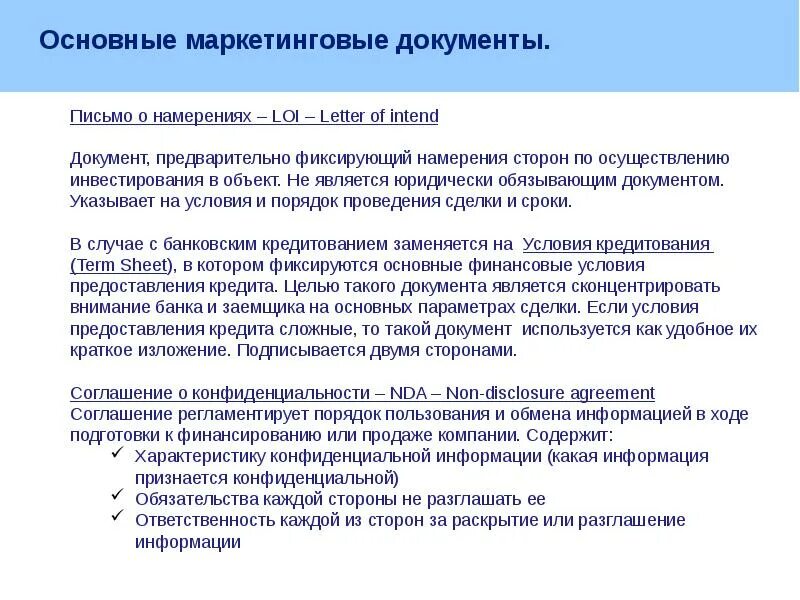 Основные маркетинговые документы.

Письмо о намерениях – LOI – Letter of intend

Документ, предварительно фиксирующий намерения сторон по осуществлению инвестирования в объект. Не является юридически обязывающим документом. Указывает на условия и порядок проведения сделки и сроки.

В случае с банковским кредитованием заменяется на Условия кредитования (Term Sheet), в котором фиксируются основные финансовые условия предоставления кредита. Целью такого документа является сконцентрировать внимание банка и заемщика на основных параметрах сделки. Если условия предоставления кредита сложные, то такой документ используется как удобное их краткое изложение. Подписывается двумя сторонами.

Соглашение о конфиденциальности – NDA – Non-disclosure agreement
Соглашение регламентирует порядок пользования и обмена информацией в ходе подготовки к финансированию или продаже компании. Содержит:
✓ Характеристику конфиденциальной информации (какая информация признается конфиденциальной)
✓ Обязательства каждой стороны не разглашать ее
✓ Ответственность каждой из сторон за раскрытие или разглашение информации